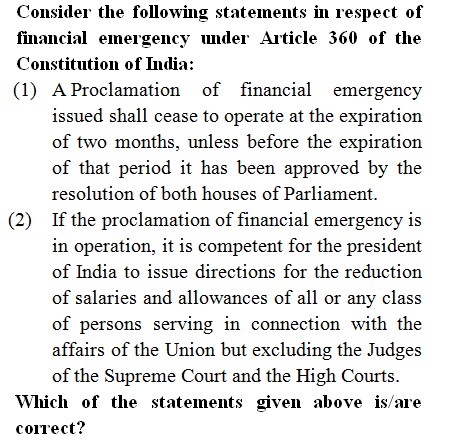 Consider the following statements in respect of financial emergency under Article 360 of the Constitution of India:

(1) A Proclamation of financial emergency issued shall cease to operate at the expiration of two months, unless before the expiration of that period it has been approved by the resolution of both houses of Parliament.

(2) If the proclamation of financial emergency is in operation, it is competent for the president of India to issue directions for the reduction of salaries and allowances of all or any class of persons serving in connection with the affairs of the Union but excluding the Judges of the Supreme Court and the High Courts.

Which of the statements given above is/are correct?